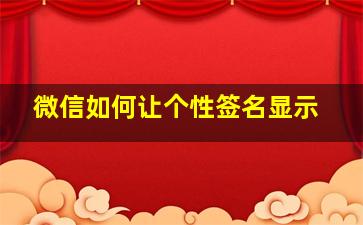 微信如何让个性签名显示